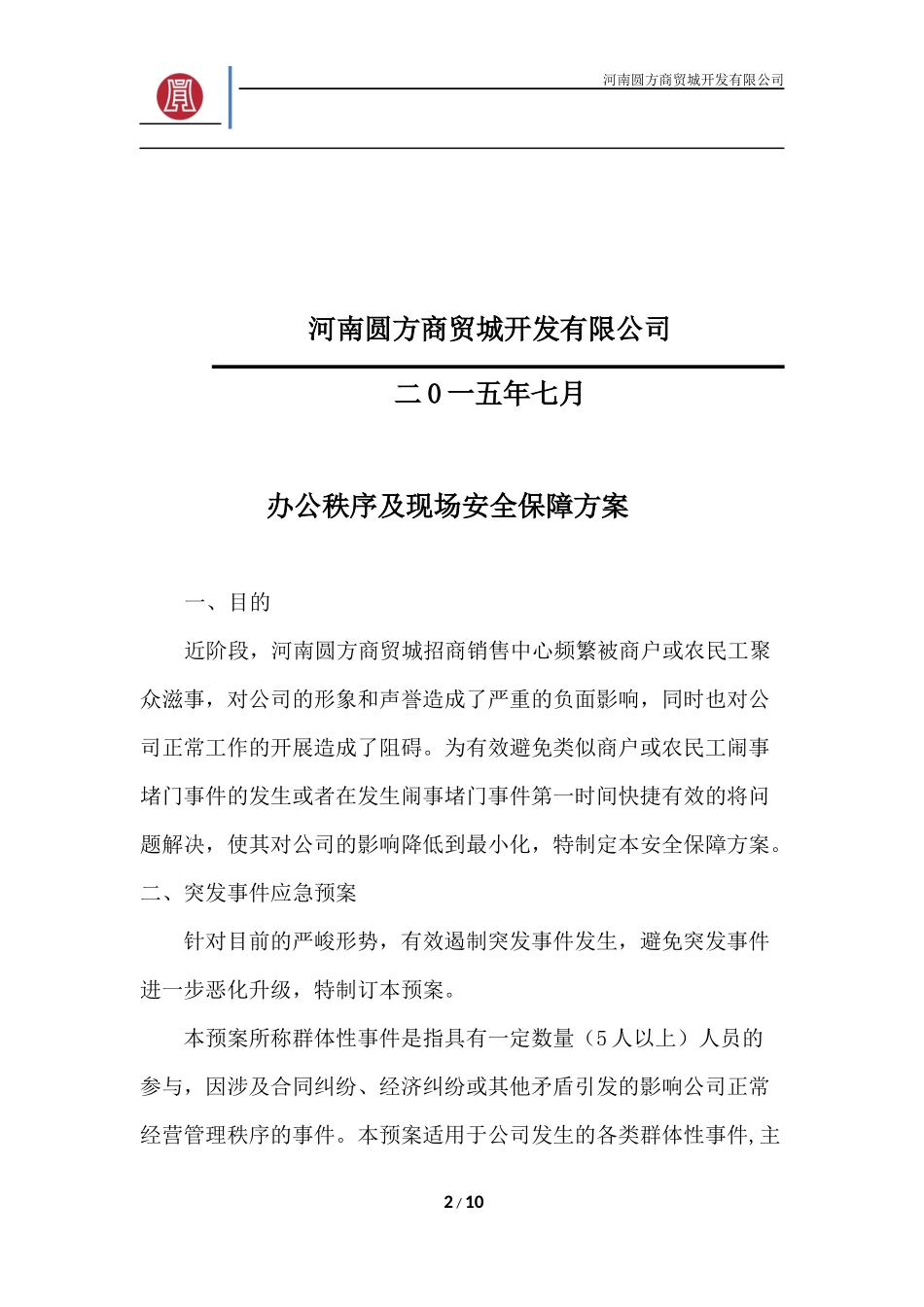 河南圆方商贸城开发有限公司

河南圆方商贸城开发有限公司

二0一五年七月

办公秩序及现场安全保障方案

一、目的

近阶段，河南圆方商贸城招商销售中心频繁被商户或农民工聚众滋事，对公司的形象和声誉造成了严重的负面影响，同时也对公司正常工作的开展造成了阻碍。为有效避免类似商户或农民工闹事堵门事件的发生或者在发生闹事堵门事件第一时间快捷有效的将问题解决，使其对公司的影响降低到最小化，特制定本安全保障方案。

二、突发事件应急预案

针对目前的严峻形势，有效遏制突发事件发生，避免突发事件进一步恶化升级，特制订本预案。

本预案所称群体性事件是指具有一定数量（5人以上）人员的参与，因涉及合同纠纷、经济纠纷或其他矛盾引发的影响公司正常经营管理秩序的事件。本预案适用于公司发生的各类群体性事件,主

2 / 10